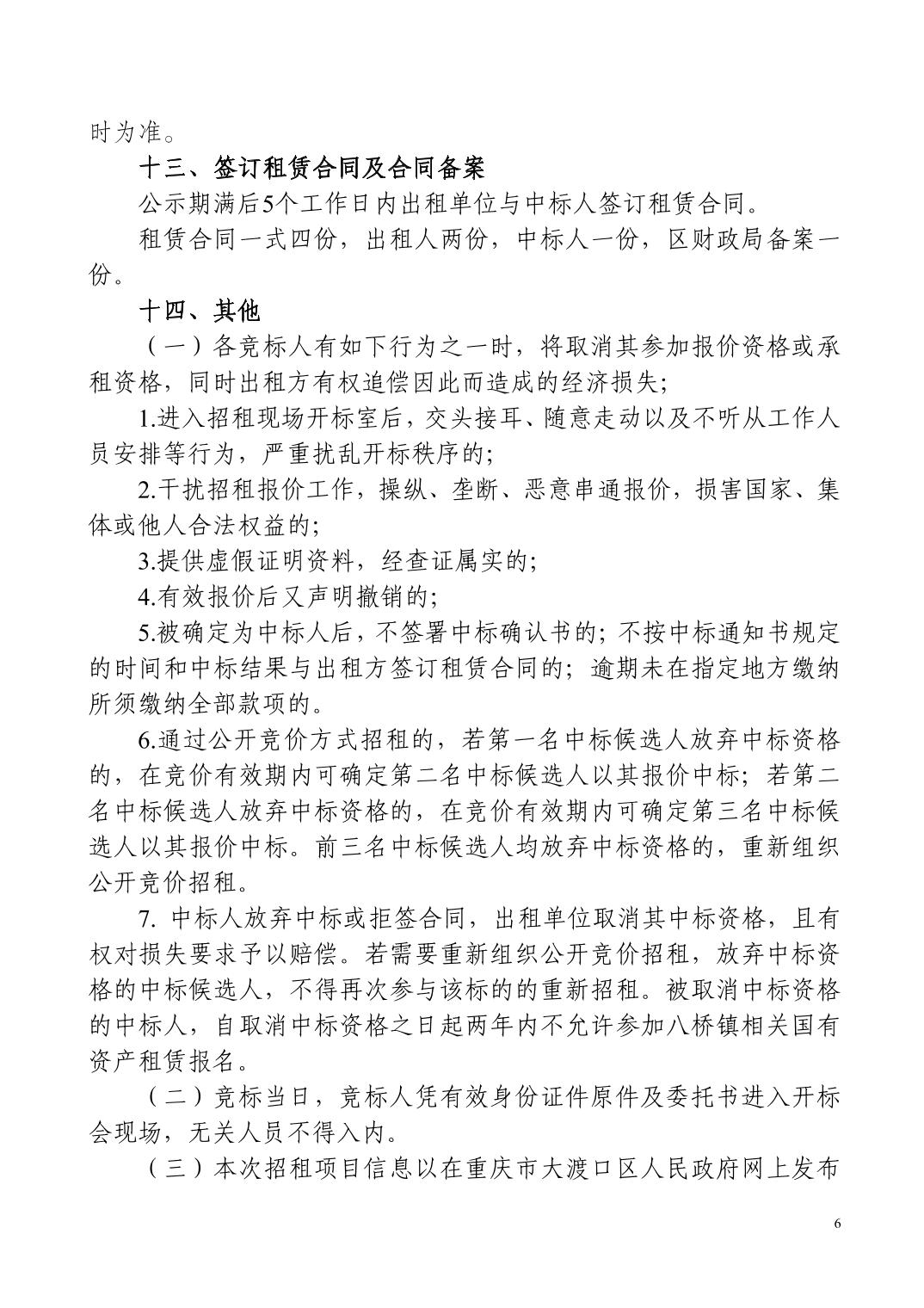 时为准。

十三、签订租赁合同及合同备案

公示期满后5个工作日内出租单位与中标人签订租赁合同。

租赁合同一式四份，出租人两份，中标人一份，区财政局备案一份。

十四、其他

（一）各竞标人有如下行为之一时，将取消其参加报价资格或承租资格，同时出租方有权追偿因此而造成的经济损失；

1.进入招租现场开标室后，交头接耳、随意走动以及不听从工作人员安排等行为，严重扰乱开标秩序的；

2.干扰招租报价工作，操纵、垄断、恶意串通报价，损害国家、集体或他人合法权益的；

3.提供虚假证明资料，经查证属实的；

4.有效报价后又声明撤销的；

5.被确定为中标人后，不签署中标确认书的；不按中标通知书规定的时间和中标结果与出租方签订租赁合同的；逾期未在指定地方缴纳所须缴纳全部款项的。

6.通过公开竞价方式招租的，若第一名中标候选人放弃中标资格的，在竞价有效期内可确定第二名中标候选人以其报价中标；若第二名中标候选人放弃中标资格的，在竞价有效期内可确定第三名中标候选人以其报价中标。前三名中标候选人均放弃中标资格的，重新组织公开竞价招租。

7. 中标人放弃中标或拒签合同，出租单位取消其中标资格，且有权对损失要求予以赔偿。若需要重新组织公开竞价招租，放弃中标资格的中标候选人，不得再次参与该标的的重新招租。被取消中标资格的中标人，自取消中标资格之日起两年内不允许参加八桥镇相关国有资产租赁报名。

（二）竞标当日，竞标人凭有效身份证件原件及委托书进入开标会现场，无关人员不得入内。

（三）本次招租项目信息以在重庆市大渡口区人民政府网上发布

6